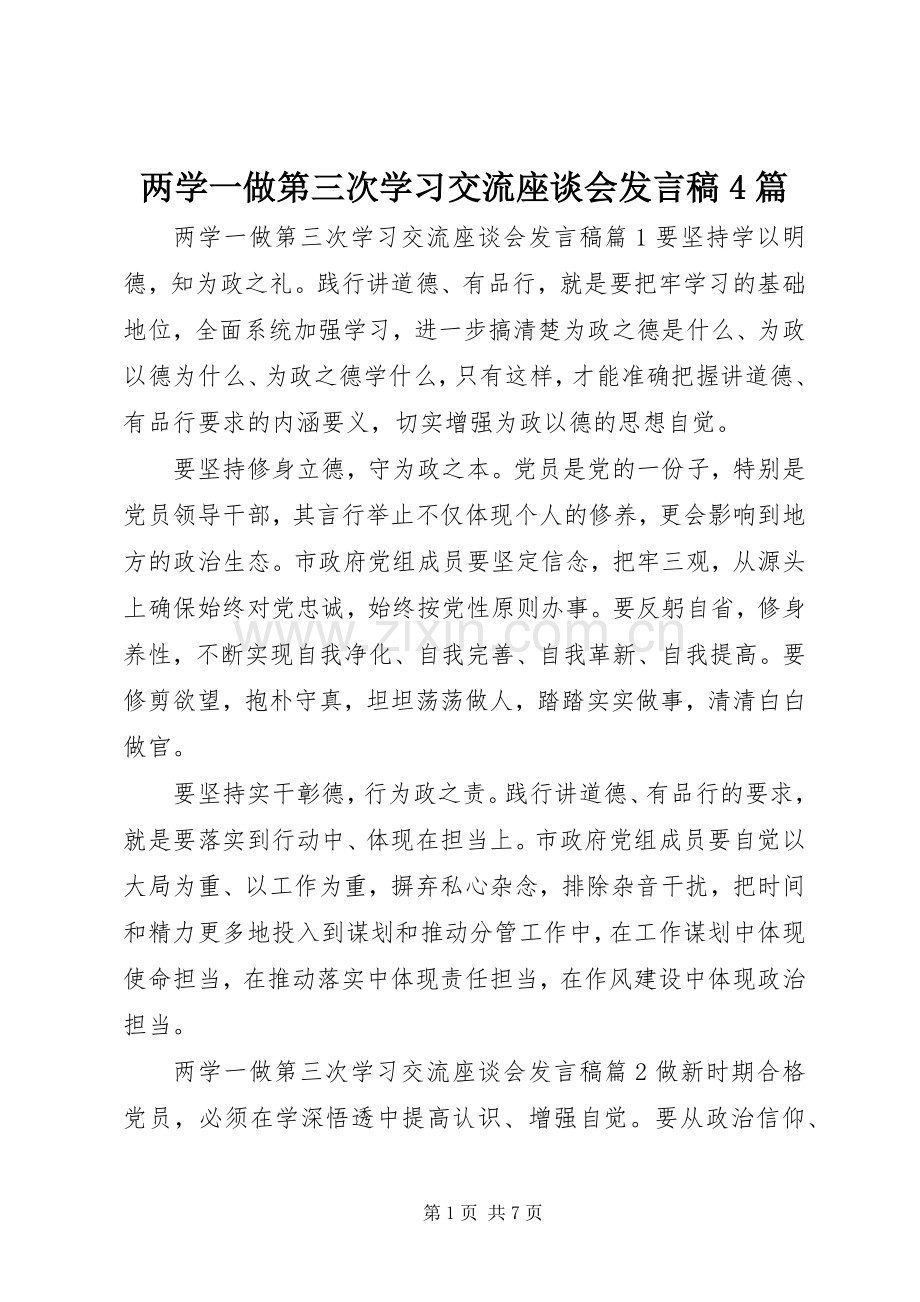 两学一做第三次学习交流座谈会发言稿4篇

两学一做第三次学习交流座谈会发言稿篇1要坚持学以明德，知为政之礼。践行讲道德、有品行，就是要把牢学习的基础地位，全面系统加强学习，进一步搞清楚为政之德是什么、为政以德为什么、为政之德学什么，只有这样，才能准确把握讲道德、有品行要求的内涵要义，切实增强为政以德的思想自觉。

要坚持修身立德，守为政之本。党员是党的一份子，特别是党员领导干部，其言行举止不仅体现个人的修养，更会影响到地方的政治生态。市政府党组成员要坚定信念，把牢三观，从源头上确保始终对党忠诚，始终按党性原则办事。要反躬自省，修身养性，不断实现自我净化、自我完善、自我革新、自我提高。要修剪欲望，抱朴守真，坦坦荡荡做人，踏踏实实做事，清清白白做官。

要坚持实干彰德，行为政之责。践行讲道德、有品行的要求，就是要落实到行动中、体现在担当上。市政府党组成员要自觉以大局为重、以工作为重，摒弃私心杂念，排除杂音干扰，把时间和精力更多地投入到谋划和推动分管工作中，在工作谋划中体现使命担当，在推动落实中体现责任担当，在作风建设中体现政治担当。

两学一做第三次学习交流座谈会发言稿篇2做新时期合格党员，必须在学深悟透中提高认识、增强自觉。要从政治信仰、

www.zixin.com.cn

第1页 共7页